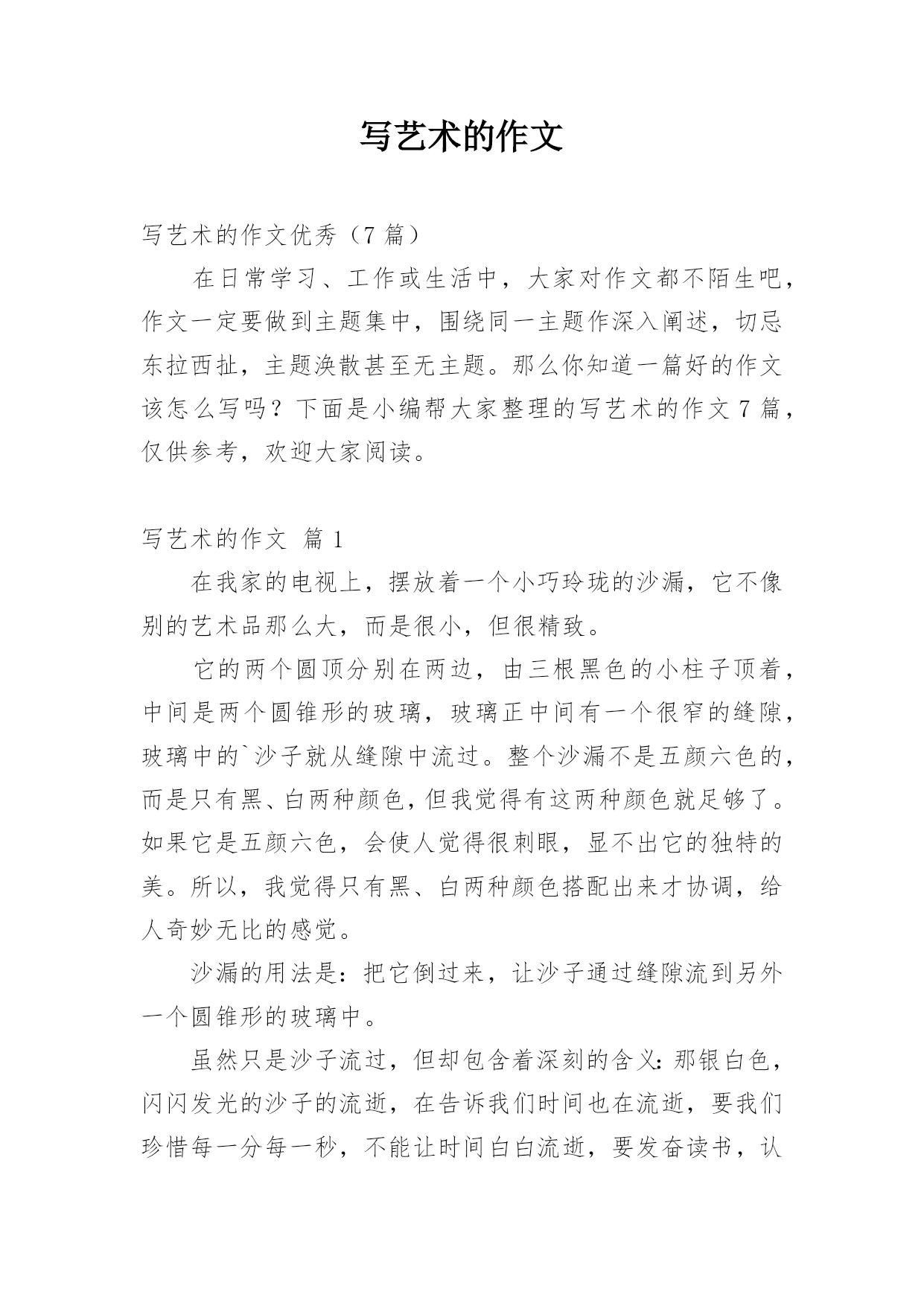 写艺术的作文

写艺术的作文优秀（7 篇）

在日常学习、工作或生活中，大家对作文都不陌生吧，作文一定要做到主题集中，围绕同一主题作深入阐述，切忌东拉西扯，主题涣散甚至无主题。那么你知道一篇好的作文该怎么写吗？下面是小编帮大家整理的写艺术的作文 7 篇，仅供参考，欢迎大家阅读。

写艺术的作文 篇 1

在我家的电视上，摆放着一个小巧玲珑的沙漏，它不像别的艺术品那么大，而是很小，但很精致。

它的两个圆顶分别在两边，由三根黑色的小柱子顶着，中间是两个圆锥形的玻璃，玻璃正中间有一个很窄的缝隙，玻璃中的`沙子就从缝隙中流过。整个沙漏不是五颜六色的，而是只有黑、白两种颜色，但我觉得有这两种颜色就足够了。如果它是五颜六色，会使人觉得很刺眼，显不出它的独特的美。所以，我觉得只有黑、白两种颜色搭配出来才协调，给人奇妙无比的感觉。

沙漏的用法是：把它倒过来，让沙子通过缝隙流到另外一个圆锥形的玻璃中。

虽然只是沙子流过，但却包含着深刻的含义：那银白色，闪闪发光的沙子的流逝，在告诉我们时间也在流逝，要我们珍惜每一分每一秒，不能让时间白白流逝，要发奋读书，认